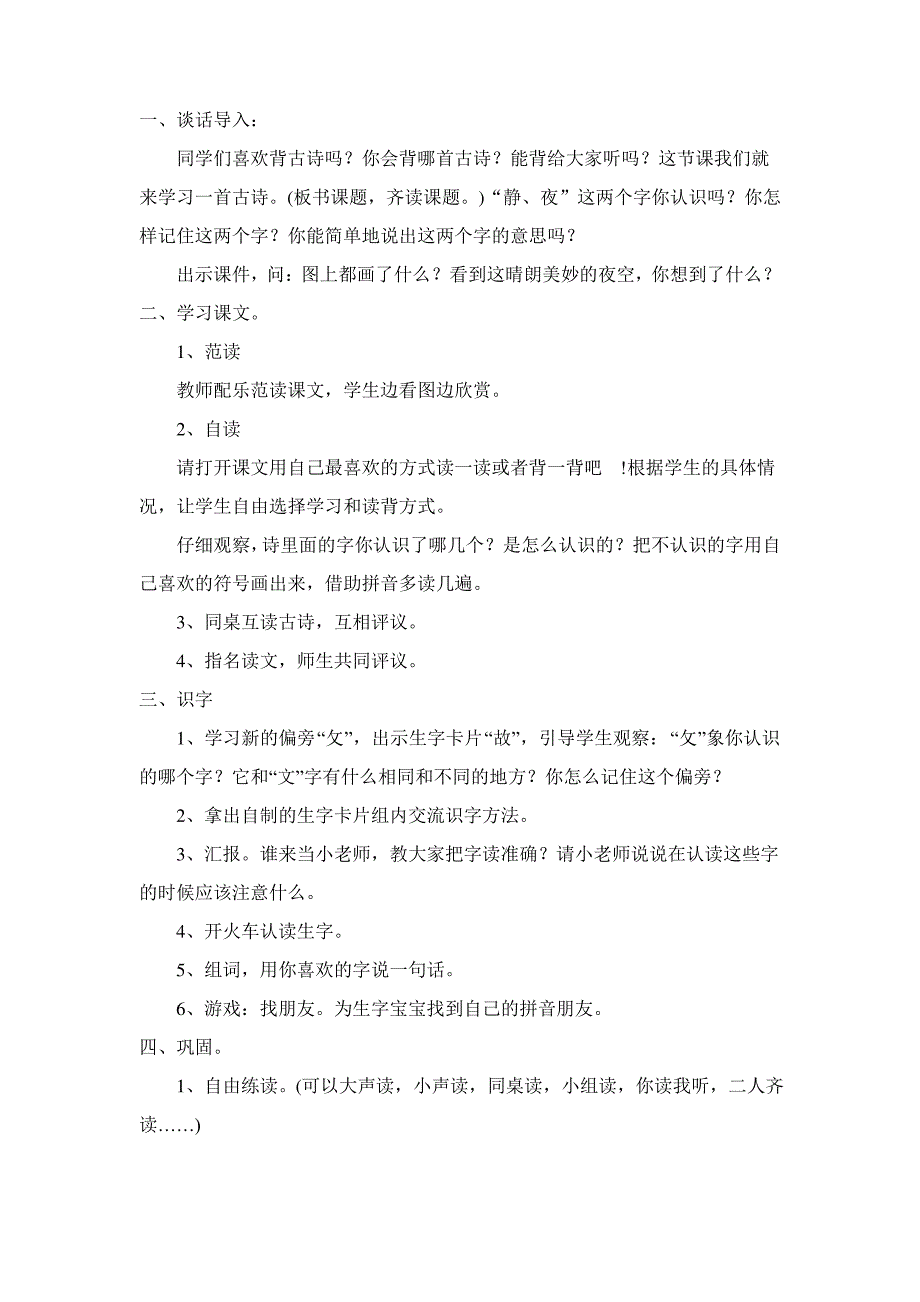 一、谈话导入：

同学们喜欢背古诗吗？你会背哪首古诗？能背给大家听吗？这节课我们就来学习一首古诗。(板书课题，齐读课题。)“静、夜”这两个字你认识吗？你怎样记住这两个字？你能简单地说出这两个字的意思吗？

出示课件，问：图上都画了什么？看到这晴朗美妙的夜空，你想到了什么？

二、学习课文。

1、范读

教师配乐范读课文，学生边看图边欣赏。

2、自读

请打开课文用自己最喜欢的方式读一读或者背一背吧 !根据学生的具体情况，让学生自由选择学习和读背方式。

仔细观察，诗里面的字你认识了哪几个？是怎么认识的？把不认识的字用自己喜欢的符号画出来，借助拼音多读几遍。

3、同桌互读古诗，互相评议。

4、指名读文，师生共同评议。

三、识字

1、学习新的偏旁“攵”，出示生字卡片“故”，引导学生观察：“攵”象你认识的哪个字？它和“文”字有什么相同和不同的地方？你怎么记住这个偏旁？

2、拿出自制的生字卡片组内交流识字方法。

3、汇报。谁来当小老师，教大家把字读准确？请小老师说说在认读这些字的时候应该注意什么。

4、开火车认读生字。

5、组词，用你喜欢的字说一句话。

6、游戏：找朋友。为生字宝宝找到自己的拼音朋友。

四、巩固。

1、自由练读。(可以大声读，小声读，同桌读，小组读，你读我听，二人齐读……)